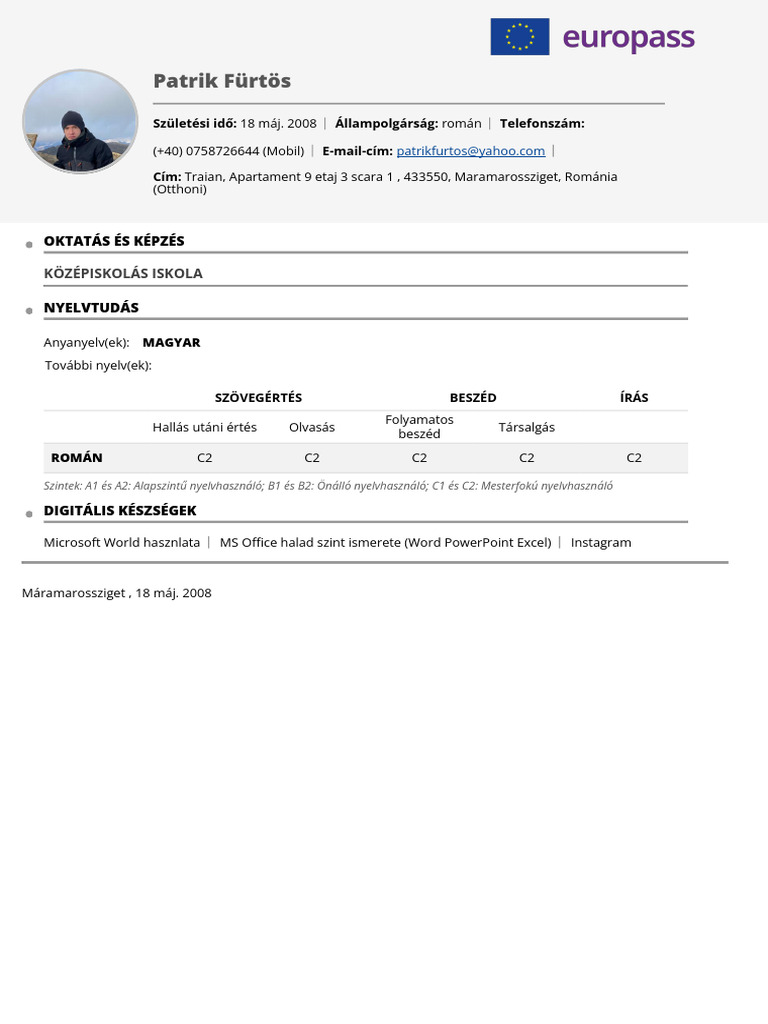 europass

Patrik Fürtös

**Születési idő:** 18 máj. 2008 | **Állampolgárság:** román | **Telefonszám:** (+40) 0758726644 (Mobil) | **E-mail-cím:** patrikfurtos@yahoo.com |

**Cím:** Traian, Apartament 9 etaj 3 scara 1 , 433550, Maramarossziget, Románia (Otthoni)

OKTATÁS ÉS KÉPZÉS

KÖZÉPISKOLÁS ISKOLA

NYELVTUDÁS

Anyanyelv(ek): MAGYAR

További nyelv(ek):

| | SZÖVEGÉRTÉS | | BESZÉD | | ÍRÁS |
|---|---|---|---|---|---|
| | Hallás utáni értés | Olvasás | Folyamatos beszéd | Társalgás | |
| ROMÁN | C2 | C2 | C2 | C2 | C2 |

Szintek: A1 és A2: Alapszintű nyelvhasználó; B1 és B2: Önálló nyelvhasználó; C1 és C2: Mesterfokú nyelvhasználó

DIGITÁLIS KÉSZSÉGEK

Microsoft World hasznlata | MS Office halad szint ismerete (Word PowerPoint Excel) | Instagram

Máramarossziget , 18 máj. 2008